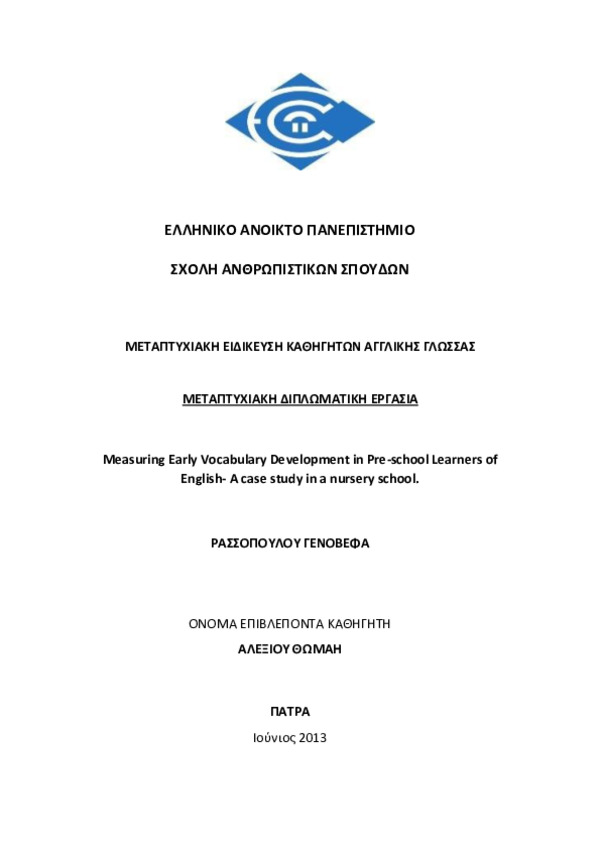 ΕΛΛΗΝΙΚΟ ΑΝΟΙΚΤΟ ΠΑΝΕΠΙΣΤΗΜΙΟ

ΣΧΟΛΗ ΑΝΘΡΩΠΙΣΤΙΚΩΝ ΣΠΟΥΔΩΝ

ΜΕΤΑΠΤΥΧΙΑΚΗ ΕΙΔΙΚΕΥΣΗ ΚΑΘΗΓΗΤΩΝ ΑΓΓΛΙΚΗΣ ΓΛΩΣΣΑΣ

ΜΕΤΑΠΤΥΧΙΑΚΗ ΔΙΠΛΩΜΑΤΙΚΗ ΕΡΓΑΣΙΑ

Measuring Early Vocabulary Development in Pre-school Learners of English- A case study in a nursery school.

ΡΑΣΣΟΠΟΥΛΟΥ ΓΕΝΟΒΕΦΑ

ΟΝΟΜΑ ΕΠΙΒΛΕΠΟΝΤΑ ΚΑΘΗΓΗΤΗ
ΑΛΕΞΙΟΥ ΘΩΜΑΗ

ΠΑΤΡΑ
Ιούνιος 2013